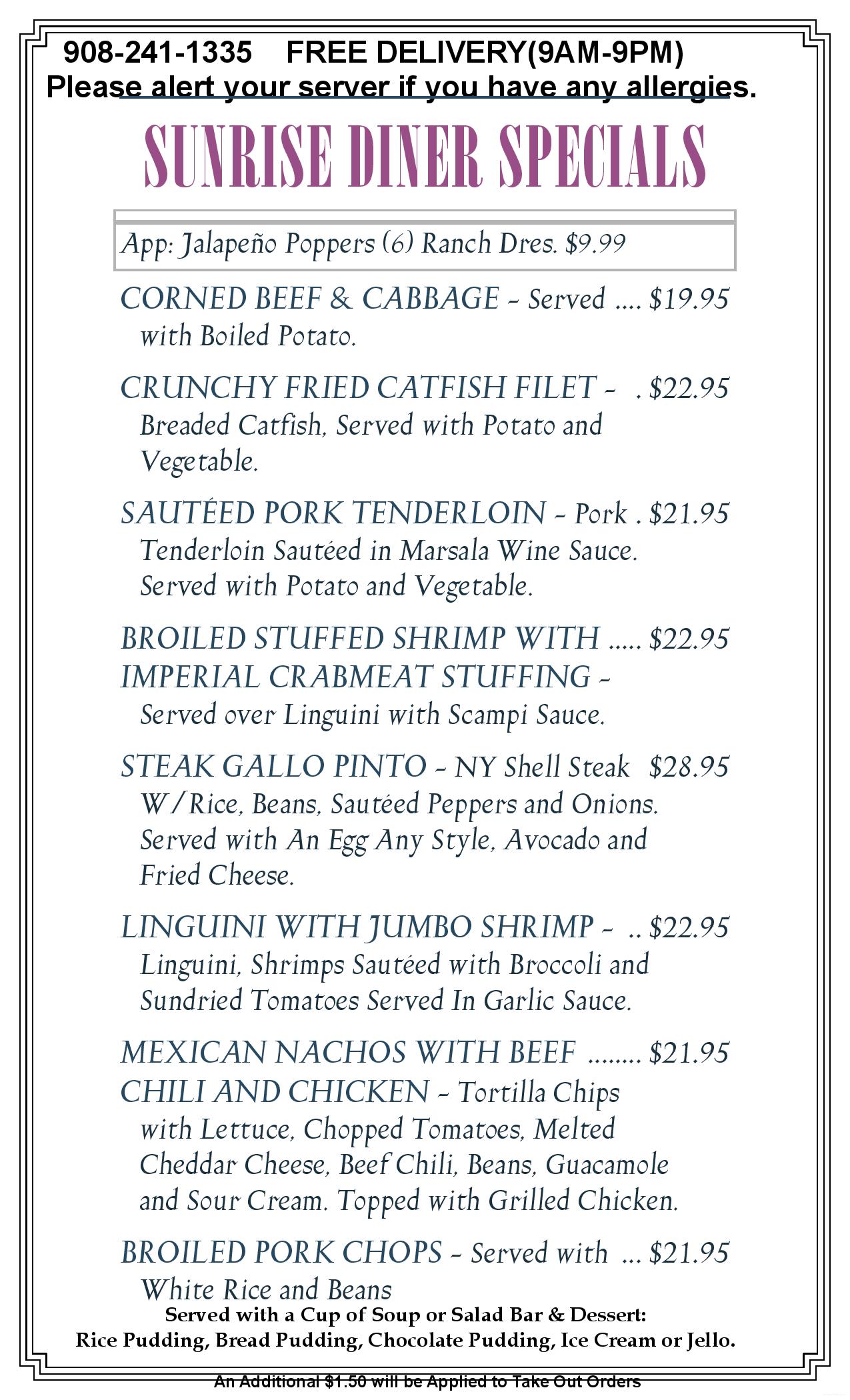 908-241-1335 FREE DELIVERY(9AM-9PM)
Please alert your server if you have any allergies.

SUNRISE DINER SPECIALS

App: Jalapeño Poppers (6) Ranch Dres. $9.99

CORNED BEEF & CABBAGE - Served .... $19.95 with Boiled Potato.

CRUNCHY FRIED CATFISH FILET - . $22.95 Breaded Catfish, Served with Potato and Vegetable.

SAUTÉED PORK TENDERLOIN - Pork . $21.95 Tenderloin Sautéed in Marsala Wine Sauce. Served with Potato and Vegetable.

BROILED STUFFED SHRIMP WITH ..... $22.95 IMPERIAL CRABMEAT STUFFING - Served over Linguini with Scampi Sauce.

STEAK GALLO PINTO - NY Shell Steak $28.95 W/Rice, Beans, Sautéed Peppers and Onions. Served with An Egg Any Style, Avocado and Fried Cheese.

LINGUINI WITH JUMBO SHRIMP - .. $22.95 Linguini, Shrimps Sautéed with Broccoli and Sundried Tomatoes Served In Garlic Sauce.

MEXICAN NACHOS WITH BEEF ........ $21.95 CHILI AND CHICKEN - Tortilla Chips with Lettuce, Chopped Tomatoes, Melted Cheddar Cheese, Beef Chili, Beans, Guacamole and Sour Cream. Topped with Grilled Chicken.

BROILED PORK CHOPS - Served with ... $21.95 White Rice and Beans

Served with a Cup of Soup or Salad Bar & Dessert:
Rice Pudding, Bread Pudding, Chocolate Pudding, Ice Cream or Jello.

An Additional $1.50 will be Applied to Take Out Orders